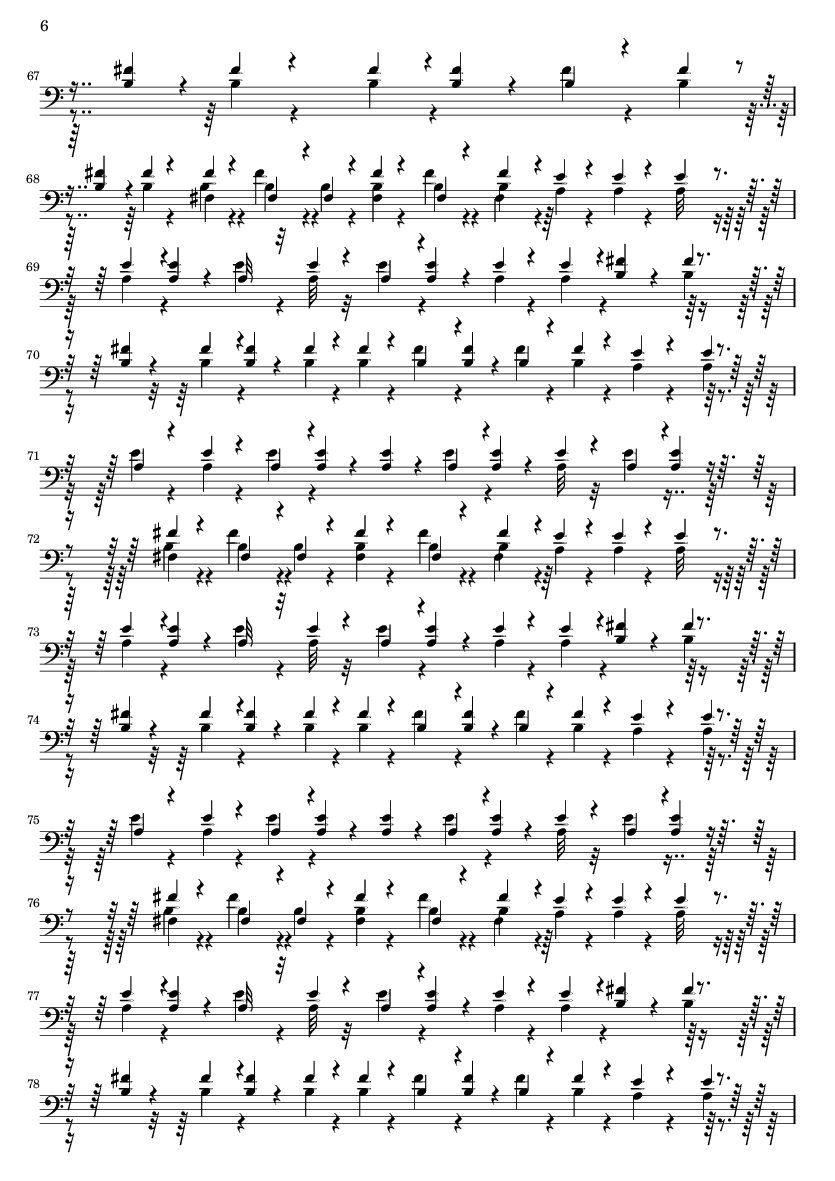 6

67

68

69

70

71

72

73

74

75

76

77

78